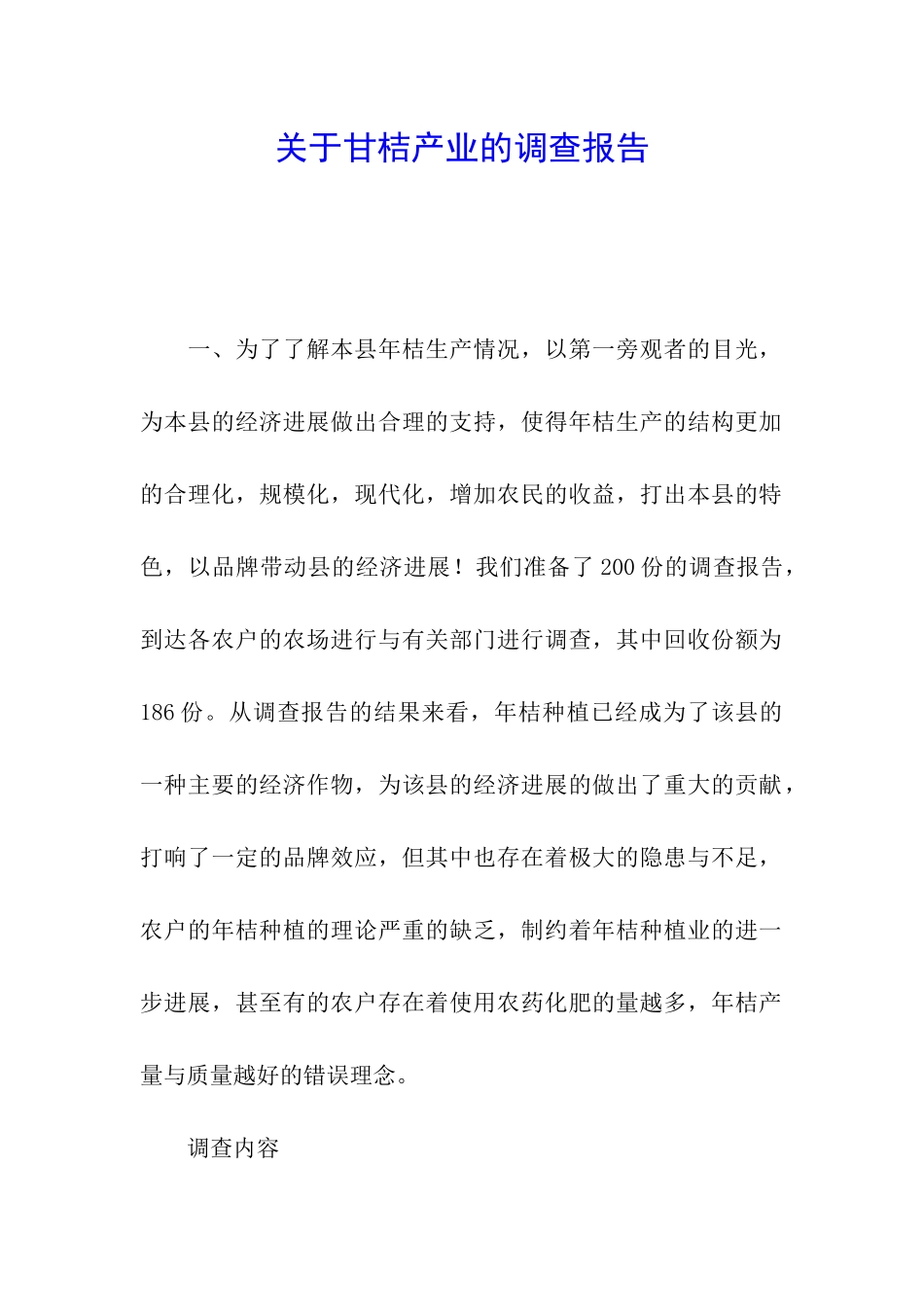 关于甘桔产业的调查报告

一、为了了解本县年桔生产情况，以第一旁观者的目光，为本县的经济进展做出合理的支持，使得年桔生产的结构更加的合理化，规模化，现代化，增加农民的收益，打出本县的特色，以品牌带动县的经济进展！我们准备了200份的调查报告，到达各农户的农场进行与有关部门进行调查，其中回收份额为186份。从调查报告的结果来看，年桔种植已经成为了该县的一种主要的经济作物，为该县的经济进展的做出了重大的贡献，打响了一定的品牌效应，但其中也存在着极大的隐患与不足，农户的年桔种植的理论严重的缺乏，制约着年桔种植业的进一步进展，甚至有的农户存在着使用农药化肥的量越多，年桔产量与质量越好的错误理念。

调查内容